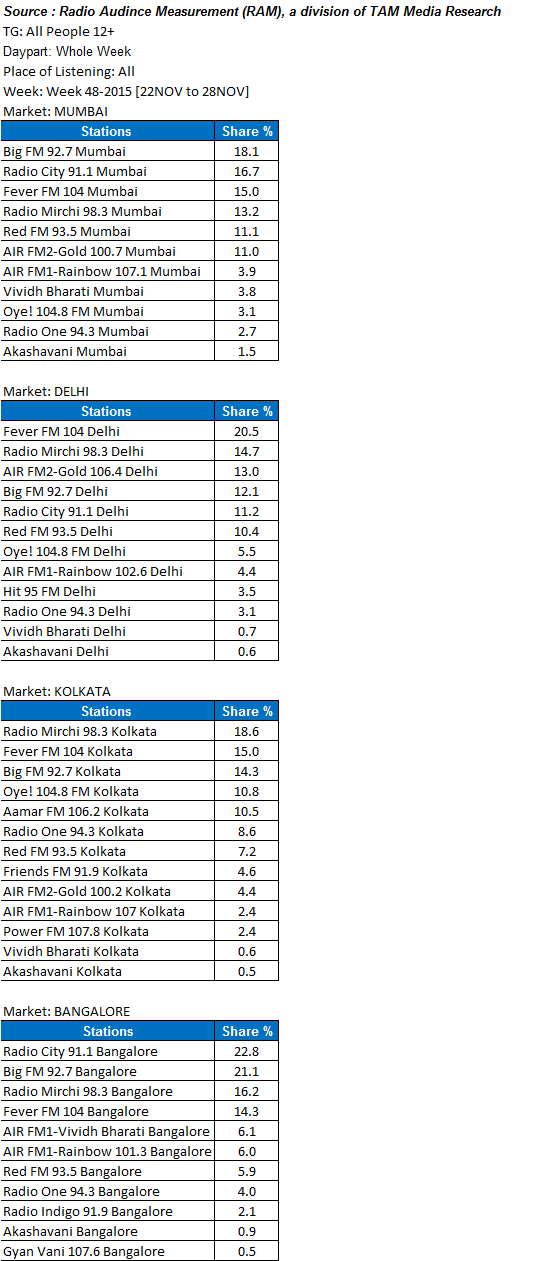 Source : Radio Audince Measurement (RAM), a division of TAM Media Research
TG: All People 12+
Daypart: Whole Week
Place of Listening: All
Week: Week 48-2015 [22NOV to 28NOV]
Market: MUMBAI

| Stations | Share % |
|---|---|
| Big FM 92.7 Mumbai | 18.1 |
| Radio City 91.1 Mumbai | 16.7 |
| Fever FM 104 Mumbai | 15.0 |
| Radio Mirchi 98.3 Mumbai | 13.2 |
| Red FM 93.5 Mumbai | 11.1 |
| AIR FM2-Gold 100.7 Mumbai | 11.0 |
| AIR FM1-Rainbow 107.1 Mumbai | 3.9 |
| Vividh Bharati Mumbai | 3.8 |
| Oye! 104.8 FM Mumbai | 3.1 |
| Radio One 94.3 Mumbai | 2.7 |
| Akashavani Mumbai | 1.5 |

Market: DELHI

| Stations | Share % |
|---|---|
| Fever FM 104 Delhi | 20.5 |
| Radio Mirchi 98.3 Delhi | 14.7 |
| AIR FM2-Gold 106.4 Delhi | 13.0 |
| Big FM 92.7 Delhi | 12.1 |
| Radio City 91.1 Delhi | 11.2 |
| Red FM 93.5 Delhi | 10.4 |
| Oye! 104.8 FM Delhi | 5.5 |
| AIR FM1-Rainbow 102.6 Delhi | 4.4 |
| Hit 95 FM Delhi | 3.5 |
| Radio One 94.3 Delhi | 3.1 |
| Vividh Bharati Delhi | 0.7 |
| Akashavani Delhi | 0.6 |

Market: KOLKATA

| Stations | Share % |
|---|---|
| Radio Mirchi 98.3 Kolkata | 18.6 |
| Fever FM 104 Kolkata | 15.0 |
| Big FM 92.7 Kolkata | 14.3 |
| Oye! 104.8 FM Kolkata | 10.8 |
| Aamar FM 106.2 Kolkata | 10.5 |
| Radio One 94.3 Kolkata | 8.6 |
| Red FM 93.5 Kolkata | 7.2 |
| Friends FM 91.9 Kolkata | 4.6 |
| AIR FM2-Gold 100.2 Kolkata | 4.4 |
| AIR FM1-Rainbow 107 Kolkata | 2.4 |
| Power FM 107.8 Kolkata | 2.4 |
| Vividh Bharati Kolkata | 0.6 |
| Akashavani Kolkata | 0.5 |

Market: BANGALORE

| Stations | Share % |
|---|---|
| Radio City 91.1 Bangalore | 22.8 |
| Big FM 92.7 Bangalore | 21.1 |
| Radio Mirchi 98.3 Bangalore | 16.2 |
| Fever FM 104 Bangalore | 14.3 |
| AIR FM1-Vividh Bharati Bangalore | 6.1 |
| AIR FM1-Rainbow 101.3 Bangalore | 6.0 |
| Red FM 93.5 Bangalore | 5.9 |
| Radio One 94.3 Bangalore | 4.0 |
| Radio Indigo 91.9 Bangalore | 2.1 |
| Akashavani Bangalore | 0.9 |
| Gyan Vani 107.6 Bangalore | 0.5 |